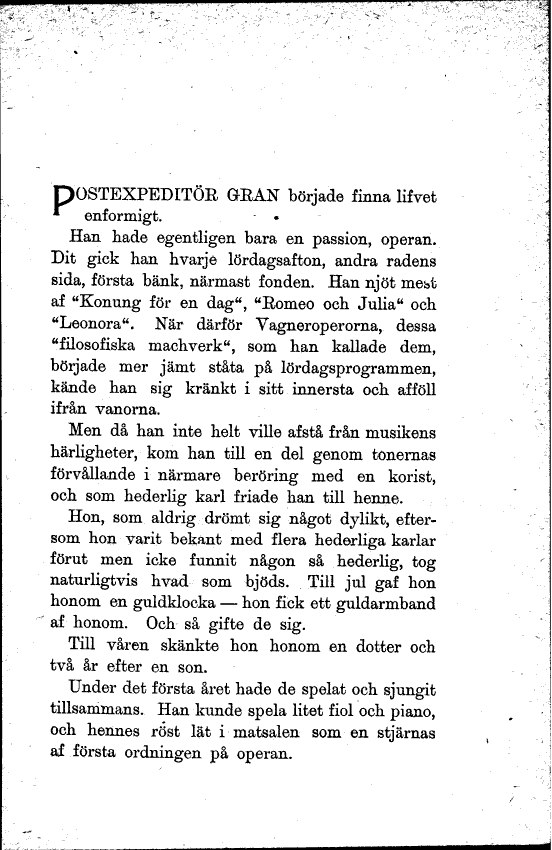 POSTEXPEDITÖR GRAN började finna lifvet enformigt.

Han hade egentligen bara en passion, operan. Dit gick han hvarje lördagsafton, andra radens sida, första bänk, närmast fonden. Han njöt mest af "Konung för en dag", "Romeo och Julia" och "Leonora". När därför Vagneroperorna, dessa "filosofiska machverk", som han kallade dem, började mer jämt ståta på lördagsprogrammen, kände han sig kränkt i sitt innersta och afföll ifrån vanorna.

Men då han inte helt ville afstå från musikens härligheter, kom han till en del genom tonernas förvållande i närmare beröring med en korist, och som hederlig karl friade han till henne.

Hon, som aldrig drömt sig något dylikt, eftersom hon varit bekant med flera hederliga karlar förut men icke funnit någon så hederlig, tog naturligtvis hvad som bjöds. Till jul gaf hon honom en guldklocka — hon fick ett guldarmband af honom. Och så gifte de sig.

Till våren skänkte hon honom en dotter och två år efter en son.

Under det första året hade de spelat och sjungit tillsammans. Han kunde spela litet fiol och piano, och hennes röst lät i matsalen som en stjärnas af första ordningen på operan.